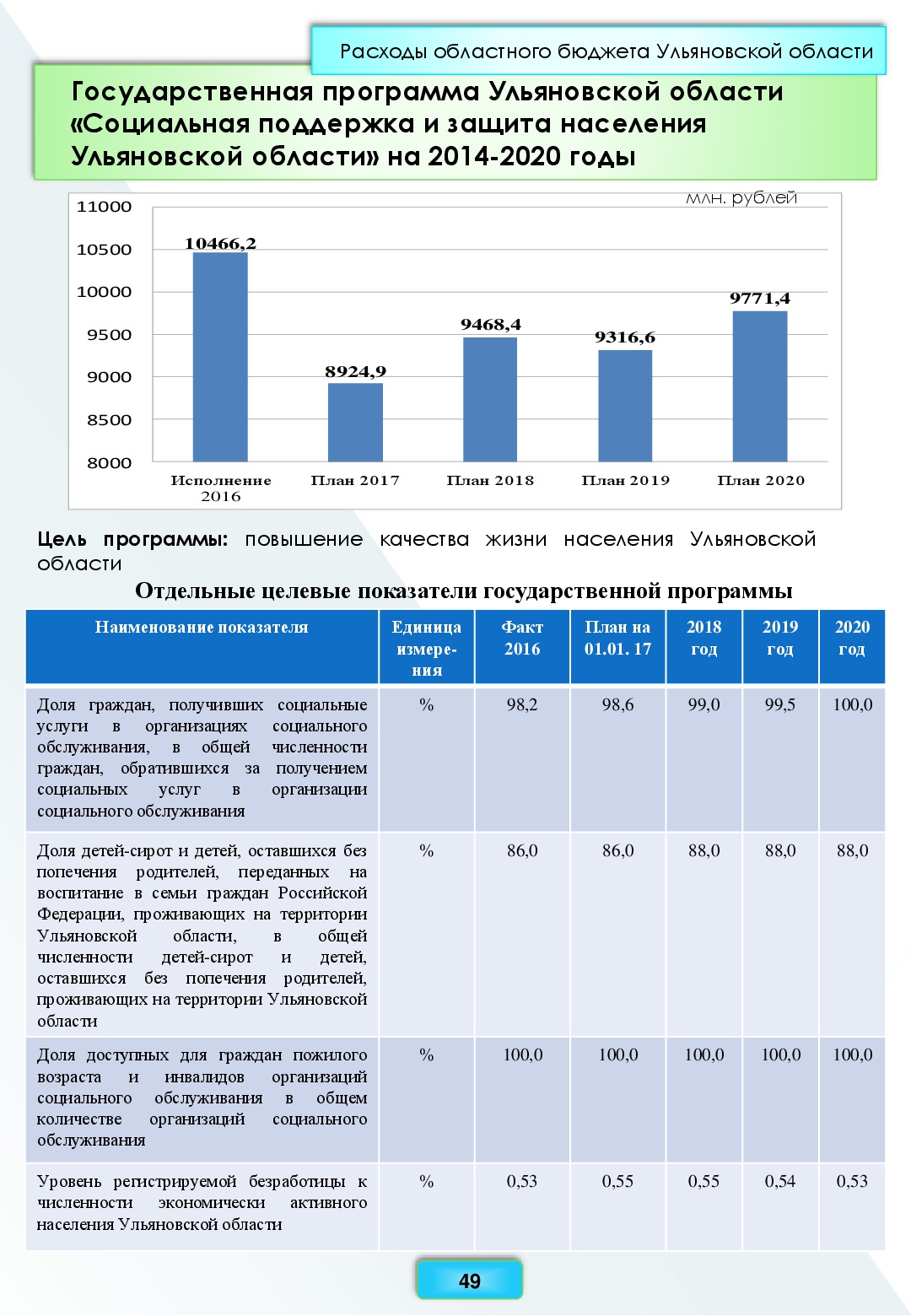 Расходы областного бюджета Ульяновской области

Государственная программа Ульяновской области «Социальная поддержка и защита населения Ульяновской области» на 2014-2020 годы

млн. рублей

11000
10500
10000
9500
9000
8500
8000

10466,2
8924,9
9468,4
9316,6
9771,4

Исполнение 2016
План 2017
План 2018
План 2019
План 2020

Цель программы: повышение качества жизни населения Ульяновской области

Отдельные целевые показатели государственной программы

| Наименование показателя | Единица измерения | Факт 2016 | План на 01.01. 17 | 2018 год | 2019 год | 2020 год |
|---|---|---|---|---|---|---|
| Доля граждан, получивших социальные услуги в организациях социального обслуживания, в общей численности граждан, обратившихся за получением социальных услуг в организации социального обслуживания | % | 98,2 | 98,6 | 99,0 | 99,5 | 100,0 |
| Доля детей-сирот и детей, оставшихся без попечения родителей, переданных на воспитание в семьи граждан Российской Федерации, проживающих на территории Ульяновской области, в общей численности детей-сирот и детей, оставшихся без попечения родителей, проживающих на территории Ульяновской области | % | 86,0 | 86,0 | 88,0 | 88,0 | 88,0 |
| Доля доступных для граждан пожилого возраста и инвалидов организаций социального обслуживания в общем количестве организаций социального обслуживания | % | 100,0 | 100,0 | 100,0 | 100,0 | 100,0 |
| Уровень регистрируемой безработицы к численности экономически активного населения Ульяновской области | % | 0,53 | 0,55 | 0,55 | 0,54 | 0,53 |

49